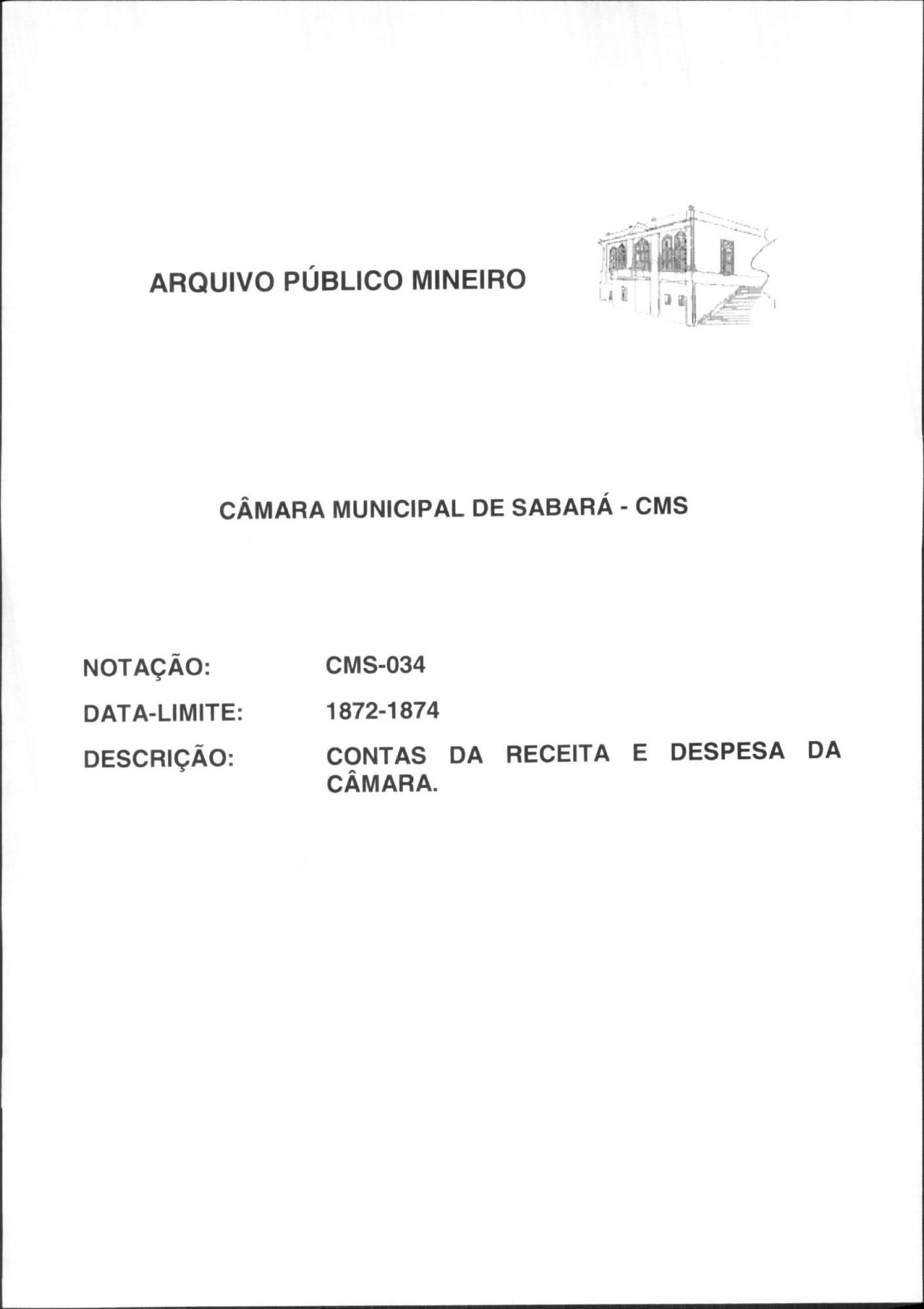 ARQUIVO PÚBLICO MINEIRO

CÂMARA MUNICIPAL DE SABARÁ - CMS

NOTAÇÃO: CMS-034

DATA-LIMITE: 1872-1874

DESCRIÇÃO: CONTAS DA RECEITA E DESPESA DA CÂMARA.